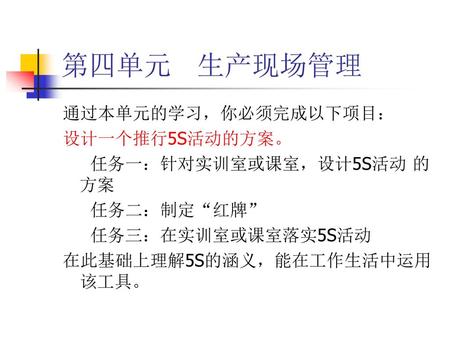 第四单元　生产现场管理

通过本单元的学习，你必须完成以下项目：

设计一个推行5S活动的方案。

任务一：针对实训室或课室，设计5S活动 的方案

任务二：制定“红牌”

任务三：在实训室或课室落实5S活动

在此基础上理解5S的涵义，能在工作生活中运用该工具。